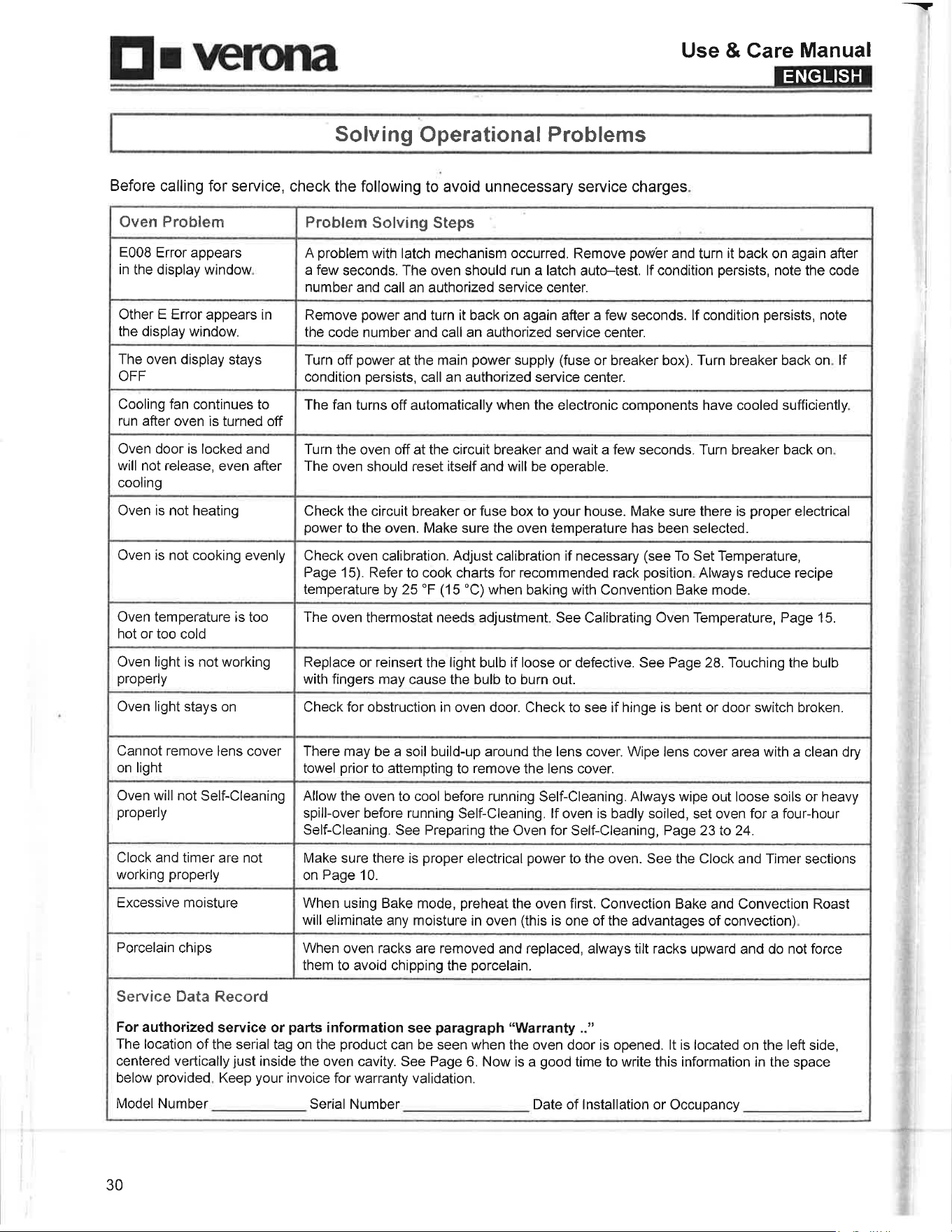 verona

Use & Care Manual
ENGLISH

Solving Operational Problems

Before calling for service, check the following to avoid unnecessary service charges.

| Oven Problem | Problem Solving Steps |
|---|---|
| E008 Error appears in the display window. | A problem with latch mechanism occurred. Remove power and turn it back on again after a few seconds. The oven should run a latch auto–test. If condition persists, note the code number and call an authorized service center. |
| Other E Error appears in the display window. | Remove power and turn it back on again after a few seconds. If condition persists, note the code number and call an authorized service center. |
| The oven display stays OFF | Turn off power at the main power supply (fuse or breaker box). Turn breaker back on. If condition persists, call an authorized service center. |
| Cooling fan continues to run after oven is turned off | The fan turns off automatically when the electronic components have cooled sufficiently. |
| Oven door is locked and will not release, even after cooling | Turn the oven off at the circuit breaker and wait a few seconds. Turn breaker back on. The oven should reset itself and will be operable. |
| Oven is not heating | Check the circuit breaker or fuse box to your house. Make sure there is proper electrical power to the oven. Make sure the oven temperature has been selected. |
| Oven is not cooking evenly | Check oven calibration. Adjust calibration if necessary (see To Set Temperature, Page 15). Refer to cook charts for recommended rack position. Always reduce recipe temperature by 25 °F (15 °C) when baking with Convention Bake mode. |
| Oven temperature is too hot or too cold | The oven thermostat needs adjustment. See Calibrating Oven Temperature, Page 15. |
| Oven light is not working properly | Replace or reinsert the light bulb if loose or defective. See Page 28. Touching the bulb with fingers may cause the bulb to burn out. |
| Oven light stays on | Check for obstruction in oven door. Check to see if hinge is bent or door switch broken. |
| Cannot remove lens cover on light | There may be a soil build-up around the lens cover. Wipe lens cover area with a clean dry towel prior to attempting to remove the lens cover. |
| Oven will not Self-Cleaning properly | Allow the oven to cool before running Self-Cleaning. Always wipe out loose soils or heavy spill-over before running Self-Cleaning. If oven is badly soiled, set oven for a four-hour Self-Cleaning. See Preparing the Oven for Self-Cleaning, Page 23 to 24. |
| Clock and timer are not working properly | Make sure there is proper electrical power to the oven. See the Clock and Timer sections on Page 10. |
| Excessive moisture | When using Bake mode, preheat the oven first. Convection Bake and Convection Roast will eliminate any moisture in oven (this is one of the advantages of convection). |
| Porcelain chips | When oven racks are removed and replaced, always tilt racks upward and do not force them to avoid chipping the porcelain. |

Service Data Record

For authorized service or parts information see paragraph "Warranty .."
The location of the serial tag on the product can be seen when the oven door is opened. It is located on the left side, centered vertically just inside the oven cavity. See Page 6. Now is a good time to write this information in the space below provided. Keep your invoice for warranty validation.

Model Number ____ Serial Number ____ Date of Installation or Occupancy ____

30